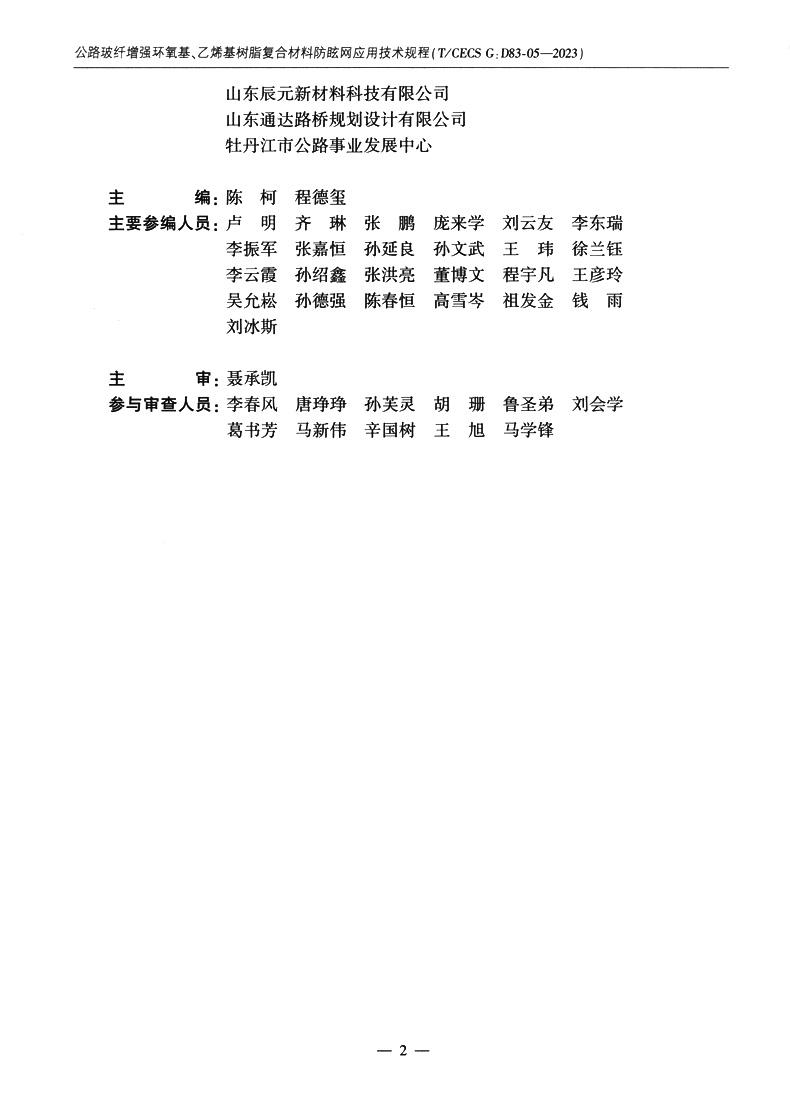 公路玻纤增强环氧基、乙烯基树脂复合材料防眩网应用技术规程(T/CECS G:D83-05—2023)

山东辰元新材料科技有限公司
山东通达路桥规划设计有限公司
牡丹江市公路事业发展中心

主　　　编：陈　柯　程德玺
主要参编人员：卢　明　齐　琳　张　鹏　庞来学　刘云友　李东瑞
李振军　张嘉恒　孙延良　孙文武　王　玮　徐兰钰
李云霞　孙绍鑫　张洪亮　董博文　程宇凡　王彦玲
吴允崧　孙德强　陈春恒　高雪岑　祖发金　钱　雨
刘冰斯

主　　　审：聂承凯
参与审查人员：李春风　唐琤琤　孙芙灵　胡　珊　鲁圣弟　刘会学
葛书芳　马新伟　辛国树　王　旭　马学锋

— 2 —